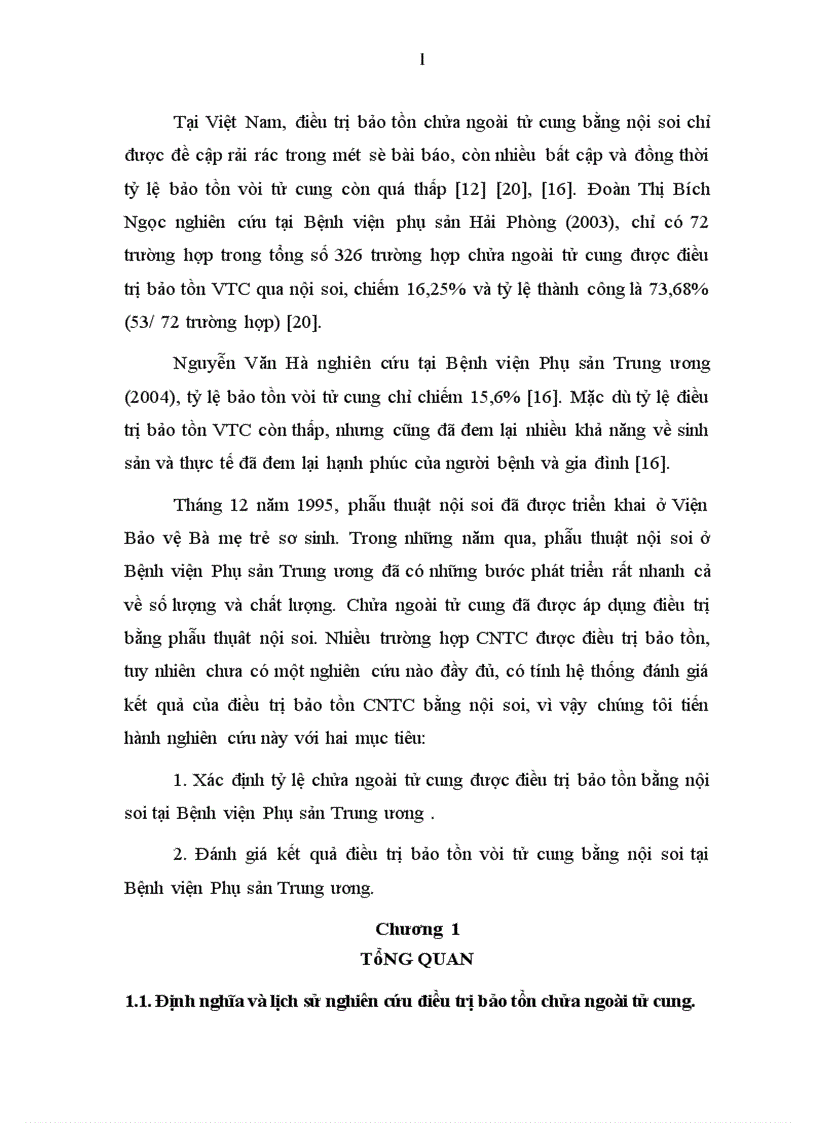 1

Tại Việt Nam, điều trị bảo tồn chửa ngoài tử cung bằng nội soi chỉ được đề cập rải rác trong mét sè bài báo, còn nhiều bất cập và đồng thời tỷ lệ bảo tồn vòi tử cung còn quá thấp [12] [20], [16]. Đoàn Thị Bích Ngọc nghiên cứu tại Bệnh viện phụ sản Hải Phòng (2003), chỉ có 72 trường hợp trong tổng số 326 trường hợp chửa ngoài tử cung được điều trị bảo tồn VTC qua nội soi, chiếm 16,25% và tỷ lệ thành công là 73,68% (53/ 72 trường hợp) [20].

Nguyễn Văn Hà nghiên cứu tại Bệnh viện Phụ sản Trung ương (2004), tỷ lệ bảo tồn vòi tử cung chỉ chiếm 15,6% [16]. Mặc dù tỷ lệ điều trị bảo tồn VTC còn thấp, nhưng cũng đã đem lại nhiều khả năng về sinh sản và thực tế đã đem lại hạnh phúc của người bệnh và gia đình [16].

Tháng 12 năm 1995, phẫu thuật nội soi đã được triển khai ở Viện Bảo vệ Bà mẹ trẻ sơ sinh. Trong những năm qua, phẫu thuật nội soi ở Bệnh viện Phụ sản Trung ương đã có những bước phát triển rất nhanh cả về số lượng và chất lượng. Chửa ngoài tử cung đã được áp dụng điều trị bằng phẫu thuật nội soi. Nhiều trường hợp CNTC được điều trị bảo tồn, tuy nhiên chưa có một nghiên cứu nào đầy đủ, có tính hệ thống đánh giá kết quả của điều trị bảo tồn CNTC bằng nội soi, vì vậy chúng tôi tiến hành nghiên cứu này với hai mục tiêu:

1. Xác định tỷ lệ chửa ngoài tử cung được điều trị bảo tồn bằng nội soi tại Bệnh viện Phụ sản Trung ương .

2. Đánh giá kết quả điều trị bảo tồn vòi tử cung bằng nội soi tại Bệnh viện Phụ sản Trung ương.

Chương 1
TỔNG QUAN

1.1. Định nghĩa và lịch sử nghiên cứu điều trị bảo tồn chửa ngoài tử cung.